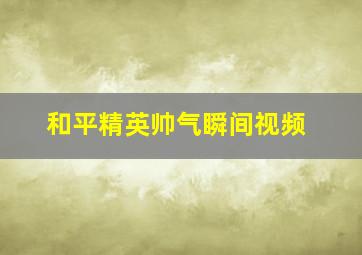 和平精英帅气瞬间视频